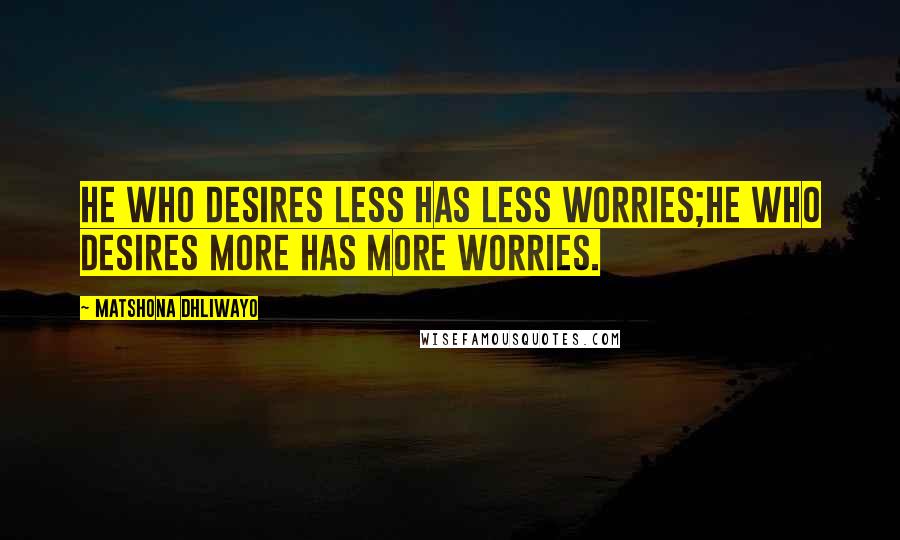 HE WHO DESIRES LESS HAS LESS WORRIES;HE WHO DESIRES MORE HAS MORE WORRIES.

~ MATSHONA DHLIWAYO

WISEFAMOUSQUOTES.COM